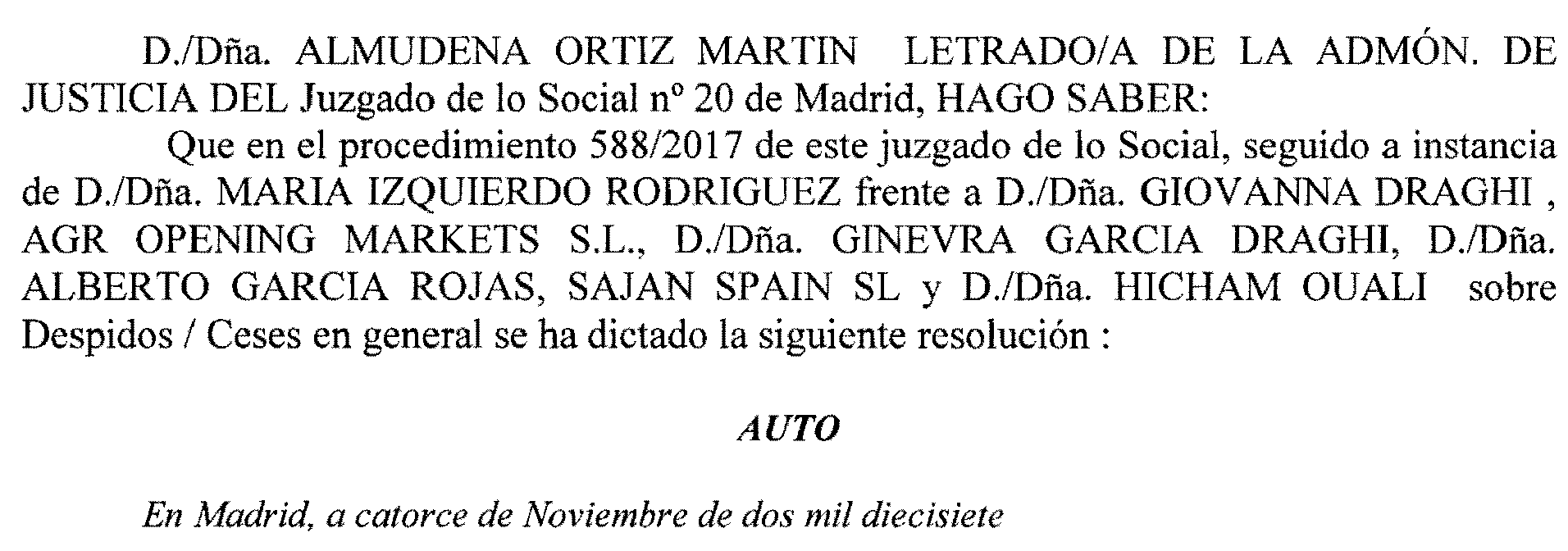 D./Dña. ALMUDENA ORTIZ MARTIN LETRADO/A DE LA ADMÓN. DE JUSTICIA DEL Juzgado de lo Social nº 20 de Madrid, HAGO SABER:

Que en el procedimiento 588/2017 de este juzgado de lo Social, seguido a instancia de D./Dña. MARIA IZQUIERDO RODRIGUEZ frente a D./Dña. GIOVANNA DRAGHI , AGR OPENING MARKETS S.L., D./Dña. GINEVRA GARCIA DRAGHI, D./Dña. ALBERTO GARCIA ROJAS, SAJAN SPAIN SL y D./Dña. HICHAM OUALI sobre Despidos / Ceses en general se ha dictado la siguiente resolución :

AUTO

En Madrid, a catorce de Noviembre de dos mil diecisiete